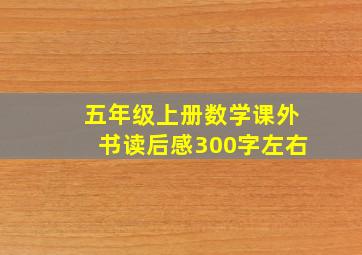 五年级上册数学课外书读后感300字左右